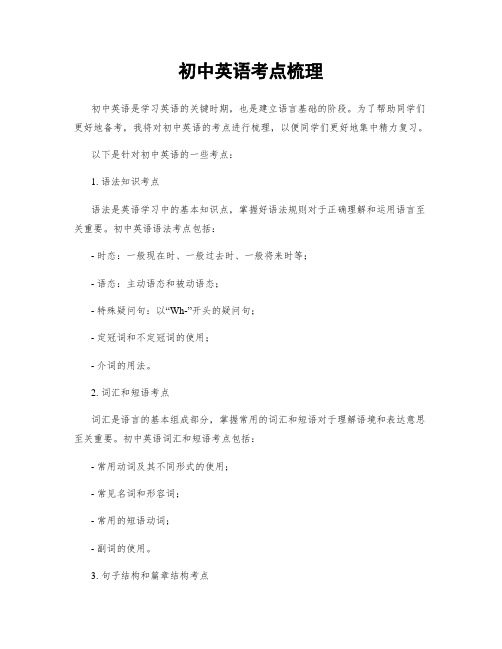 初中英语考点梳理

初中英语是学习英语的关键时期，也是建立语言基础的阶段。为了帮助同学们更好地备考，我将对初中英语的考点进行梳理，以便同学们更好地集中精力复习。

以下是针对初中英语的一些考点：

1. 语法知识考点

语法是英语学习中的基本知识点，掌握好语法规则对于正确理解和运用语言至关重要。初中英语语法考点包括：

- 时态：一般现在时、一般过去时、一般将来时等；

- 语态：主动语态和被动语态；

- 特殊疑问句：以“Wh-”开头的疑问句；

- 定冠词和不定冠词的使用；

- 介词的用法。

2. 词汇和短语考点

词汇是语言的基本组成部分，掌握常用的词汇和短语对于理解语境和表达意思至关重要。初中英语词汇和短语考点包括：

- 常用动词及其不同形式的使用；

- 常见名词和形容词；

- 常用的短语动词；

- 副词的使用。

3. 句子结构和篇章结构考点